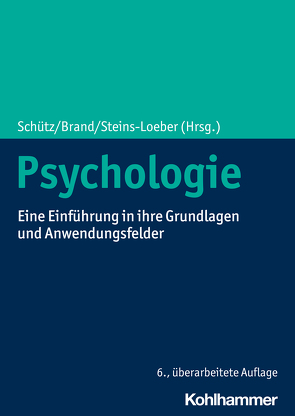 Schütz/Brand/Steins-Loeber (Hrsg.)

Psychologie

Eine Einführung in ihre Grundlagen und Anwendungsfelder

6., überarbeitete Auflage

Kohlhammer